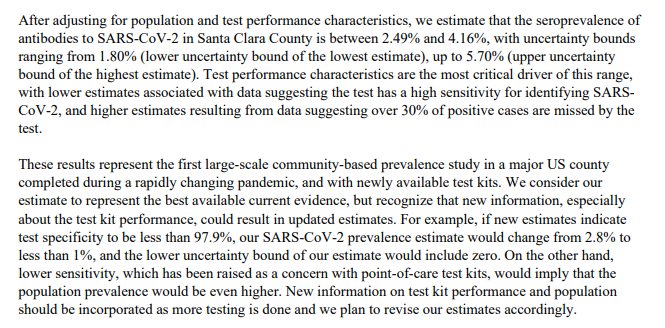 After adjusting for population and test performance characteristics, we estimate that the seroprevalence of antibodies to SARS-CoV-2 in Santa Clara County is between 2.49% and 4.16%, with uncertainty bounds ranging from 1.80% (lower uncertainty bound of the lowest estimate), up to 5.70% (upper uncertainty bound of the highest estimate). Test performance characteristics are the most critical driver of this range, with lower estimates associated with data suggesting the test has a high sensitivity for identifying SARS-CoV-2, and higher estimates resulting from data suggesting over 30% of positive cases are missed by the test.

These results represent the first large-scale community-based prevalence study in a major US county completed during a rapidly changing pandemic, and with newly available test kits. We consider our estimate to represent the best available current evidence, but recognize that new information, especially about the test kit performance, could result in updated estimates. For example, if new estimates indicate test specificity to be less than 97.9%, our SARS-CoV-2 prevalence estimate would change from 2.8% to less than 1%, and the lower uncertainty bound of our estimate would include zero. On the other hand, lower sensitivity, which has been raised as a concern with point-of-care test kits, would imply that the population prevalence would be even higher. New information on test kit performance and population should be incorporated as more testing is done and we plan to revise our estimates accordingly.